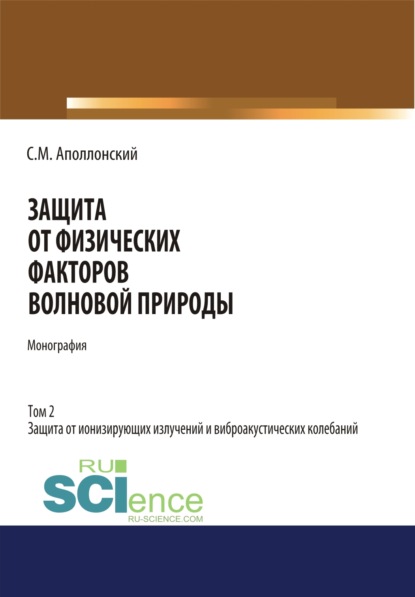 С.М. Аполлонский

ЗАЩИТА
ОТ ФИЗИЧЕСКИХ
ФАКТОРОВ
ВОЛНОВОЙ ПРИРОДЫ

Монография

Том 2
Защита от ионизирующих излучений и виброакустических колебаний

RU
SCIence
RU-SCIENCE.COM